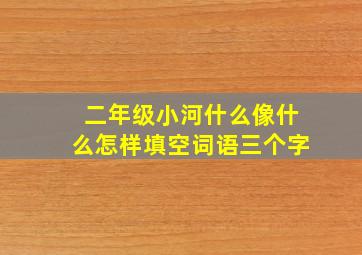 二年级小河什么像什么怎样填空词语三个字